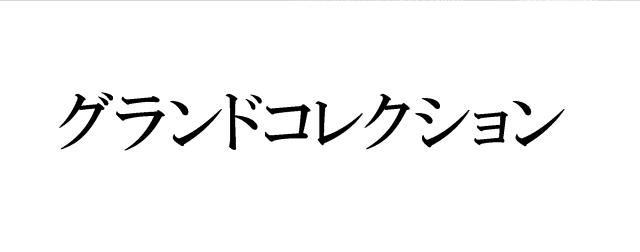 グランドコレクション